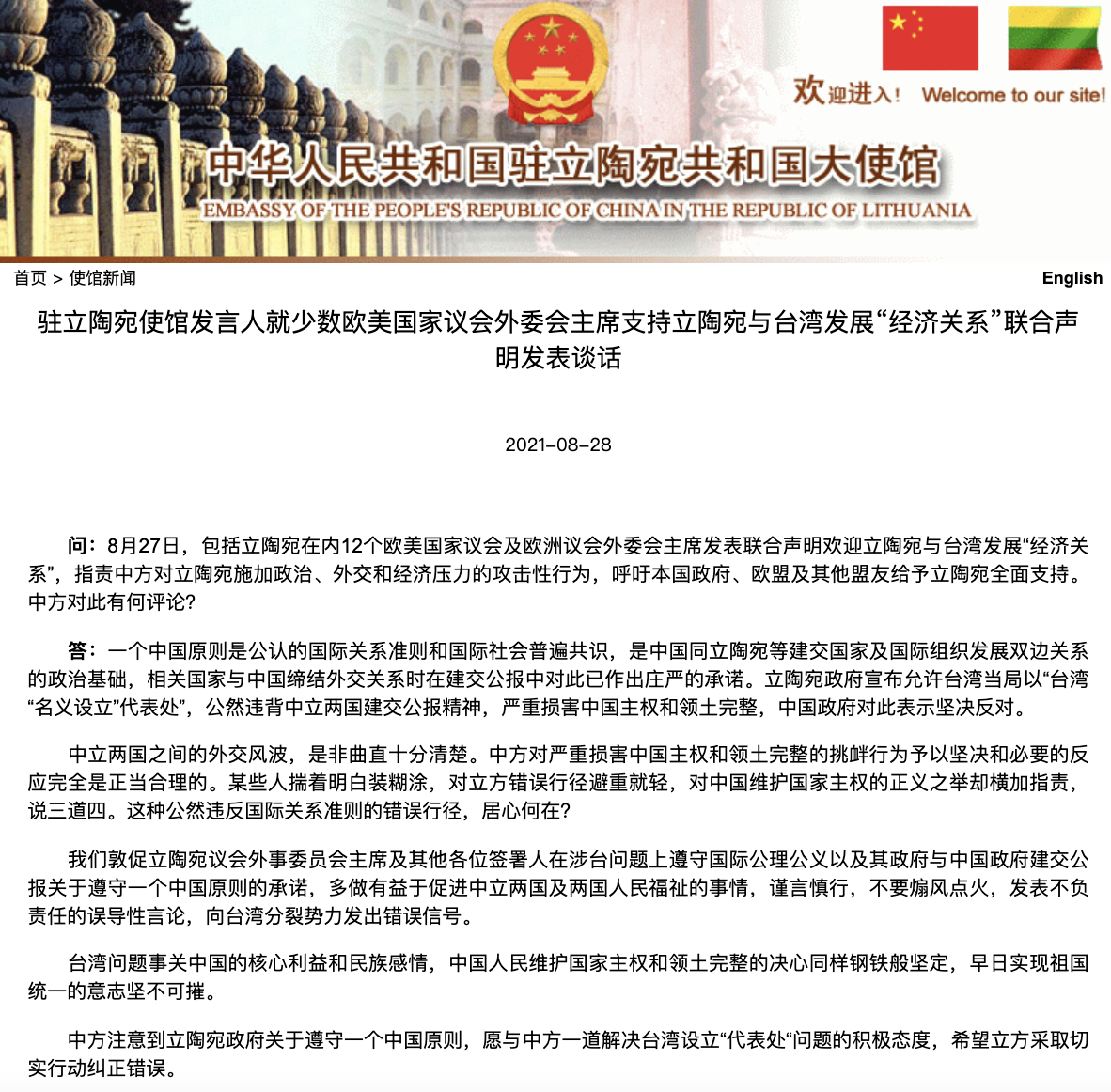 欢迎进入! Welcome to our site!

中华人民共和国驻立陶宛共和国大使馆

EMBASSY OF THE PEOPLE'S REPUBLIC OF CHINA IN THE REPUBLIC OF LITHUANIA

首页 > 使馆新闻

English

驻立陶宛使馆发言人就少数欧美国家议会外委会主席支持立陶宛与台湾发展“经济关系”联合声明发表谈话

2021-08-28

问：8月27日，包括立陶宛在内12个欧美国家议会及欧洲议会外委会主席发表联合声明欢迎立陶宛与台湾发展“经济关系”，指责中方对立陶宛施加政治、外交和经济压力的攻击性行为，呼吁本国政府、欧盟及其他盟友给予立陶宛全面支持。中方对此有何评论?

答：一个中国原则是公认的国际关系准则和国际社会普遍共识，是中国同立陶宛等建交国家及国际组织发展双边关系的政治基础，相关国家与中国缔结外交关系时在建交公报中对此已作出庄严的承诺。立陶宛政府宣布允许台湾当局以“台湾“名义设立”代表处”，公然违背中立两国建交公报精神，严重损害中国主权和领土完整，中国政府对此表示坚决反对。

中立两国之间的外交风波，是非曲直十分清楚。中方对严重损害中国主权和领土完整的挑衅行为予以坚决和必要的反应完全是正当合理的。某些人揣着明白装糊涂，对立方错误行径避重就轻，对中国维护国家主权的正义之举却横加指责，说三道四。这种公然违反国际关系准则的错误行径，居心何在?

我们敦促立陶宛议会外事委员会主席及其他各位签署人在涉台问题上遵守国际公理公义以及其政府与中国政府建交公报关于遵守一个中国原则的承诺，多做有益于促进中立两国及两国人民福祉的事情，谨言慎行，不要煽风点火，发表不负责任的误导性言论，向台湾分裂势力发出错误信号。

台湾问题事关中国的核心利益和民族感情，中国人民维护国家主权和领土完整的决心同样钢铁般坚定，早日实现祖国统一的意志坚不可摧。

中方注意到立陶宛政府关于遵守一个中国原则，愿与中方一道解决台湾设立“代表处“问题的积极态度，希望立方采取切实行动纠正错误。